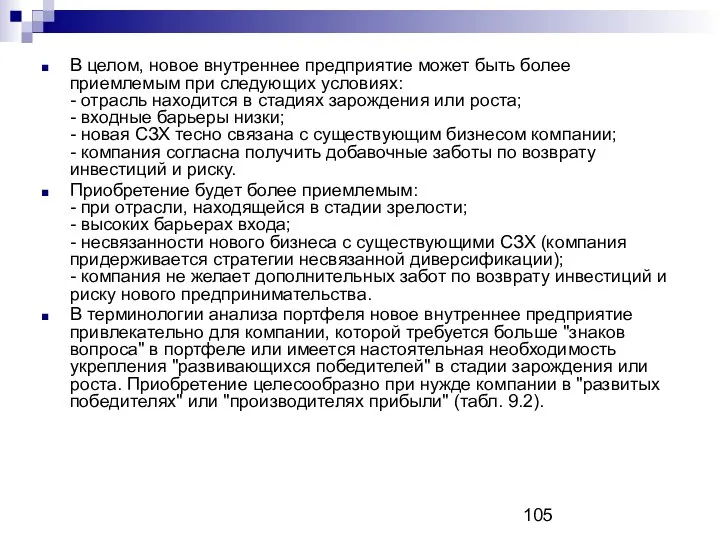 В целом, новое внутреннее предприятие может быть более приемлемым при следующих условиях:
- отрасль находится в стадиях зарождения или роста;
- входные барьеры низки;
- новая СЗХ тесно связана с существующим бизнесом компании;
- компания согласна получить добавочные заботы по возврату инвестиций и риску.

Приобретение будет более приемлемым:
- при отрасли, находящейся в стадии зрелости;
- высоких барьерах входа;
- несвязанности нового бизнеса с существующими СЗХ (компания придерживается стратегии несвязанной диверсификации);
- компания не желает дополнительных забот по возврату инвестиций и риску нового предпринимательства.

В терминологии анализа портфеля новое внутреннее предприятие привлекательно для компании, которой требуется больше "знаков вопроса" в портфеле или имеется настоятельная необходимость укрепления "развивающихся победителей" в стадии зарождения или роста. Приобретение целесообразно при нужде компании в "развитых победителях" или "производителях прибыли" (табл. 9.2).

105